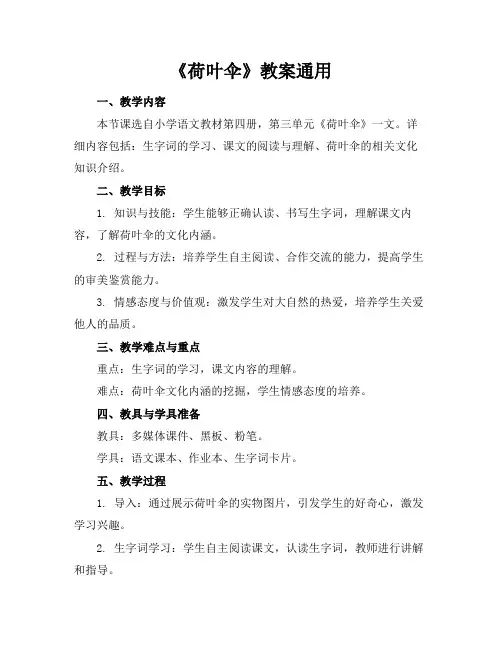 《荷叶伞》教案通用

一、教学内容

本节课选自小学语文教材第四册，第三单元《荷叶伞》一文。详细内容包括：生字词的学习、课文的阅读与理解、荷叶伞的相关文化知识介绍。

二、教学目标

1. 知识与技能：学生能够正确认读、书写生字词，理解课文内容，了解荷叶伞的文化内涵。

2. 过程与方法：培养学生自主阅读、合作交流的能力，提高学生的审美鉴赏能力。

3. 情感态度与价值观：激发学生对大自然的热爱，培养学生关爱他人的品质。

三、教学难点与重点

重点：生字词的学习，课文内容的理解。

难点：荷叶伞文化内涵的挖掘，学生情感态度的培养。

四、教具与学具准备

教具：多媒体课件、黑板、粉笔。

学具：语文课本、作业本、生字词卡片。

五、教学过程

1. 导入：通过展示荷叶伞的实物图片，引发学生的好奇心，激发学习兴趣。

2. 生字词学习：学生自主阅读课文，认读生字词，教师进行讲解和指导。